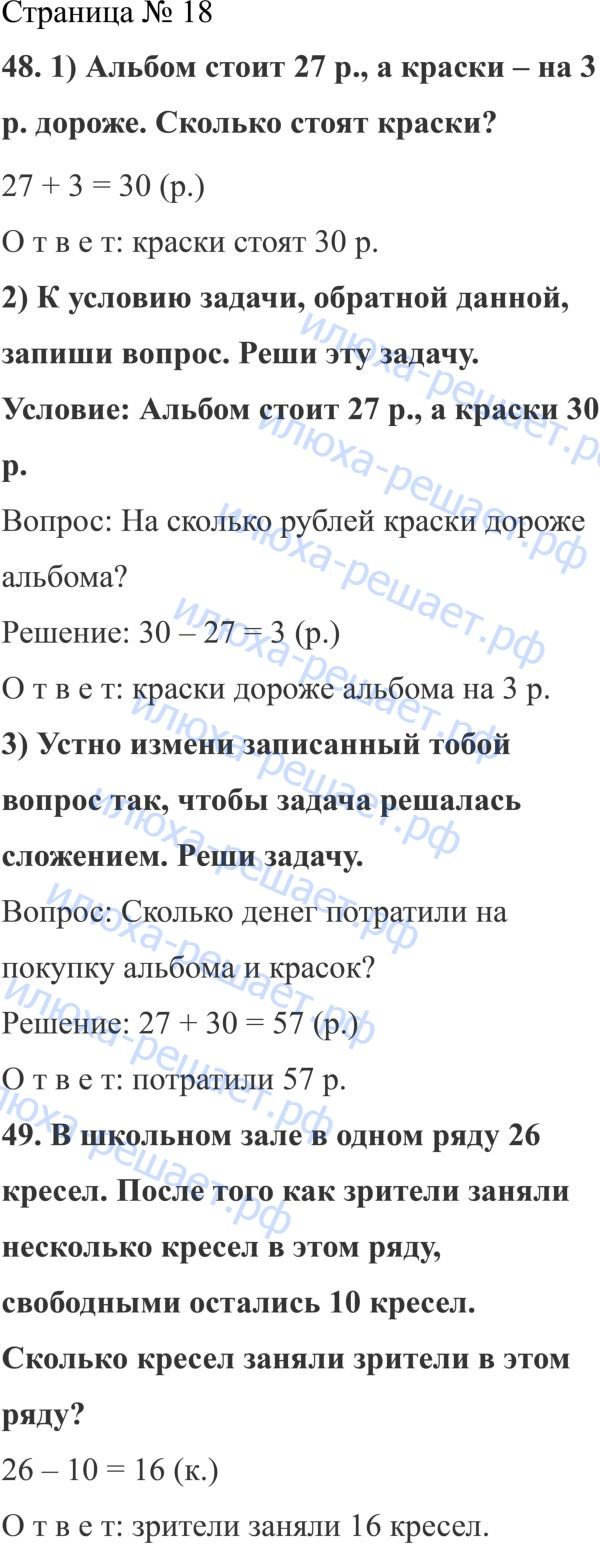 Страница № 18

48. 1) Альбом стоит 27 р., а краски – на 3 р. дороже. Сколько стоят краски?

27 + 3 = 30 (р.)

О т в е т: краски стоят 30 р.

2) К условию задачи, обратной данной, запиши вопрос. Реши эту задачу.

Условие: Альбом стоит 27 р., а краски 30 р.

Вопрос: На сколько рублей краски дороже альбома?

Решение: 30 – 27 = 3 (р.)

О т в е т: краски дороже альбома на 3 р.

3) Устно измени записанный тобой вопрос так, чтобы задача решалась сложением. Реши задачу.

Вопрос: Сколько денег потратили на покупку альбома и красок?

Решение: 27 + 30 = 57 (р.)

О т в е т: потратили 57 р.

49. В школьном зале в одном ряду 26 кресел. После того как зрители заняли несколько кресел в этом ряду, свободными остались 10 кресел. Сколько кресел заняли зрители в этом ряду?

26 – 10 = 16 (к.)

О т в е т: зрители заняли 16 кресел.

илюха-решает.рф